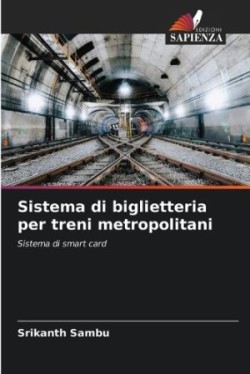 EDIZIONI
SAPIENZA

Sistema di biglietteria per treni metropolitani

Sistema di smart card

Srikanth Sambu